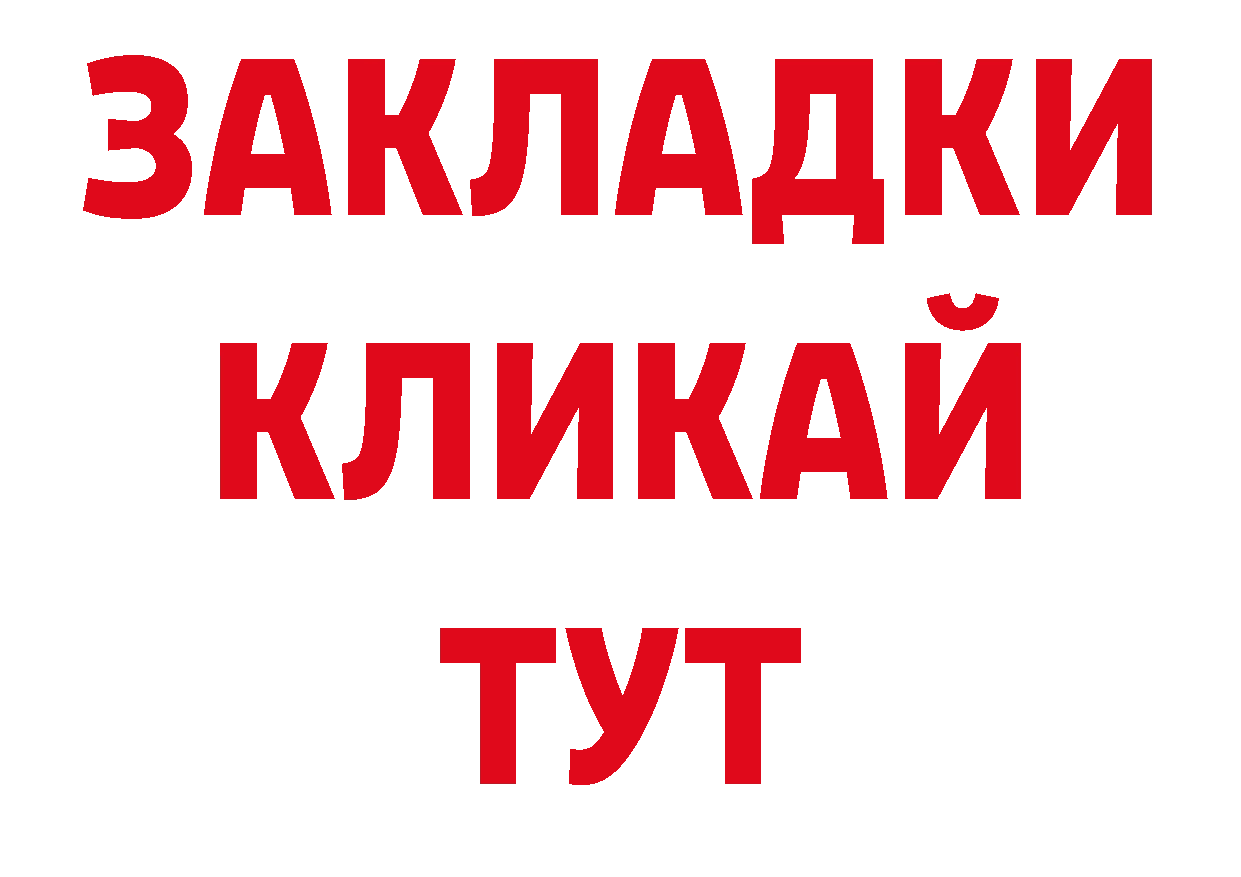 ЗАКЛАДКИ
КЛИКАЙ
ТУТ